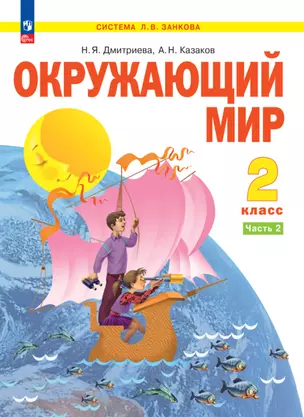 СИСТЕМА Л.В. ЗАНКОВА

Н.Я. Дмитриева, А.Н. Казаков

ОКРУЖАЮЩИЙ МИР

2 класс

Часть 2